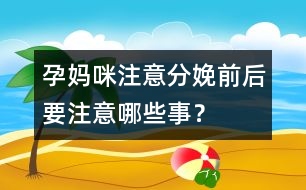 孕妈咪注意分娩前后要注意哪些事？